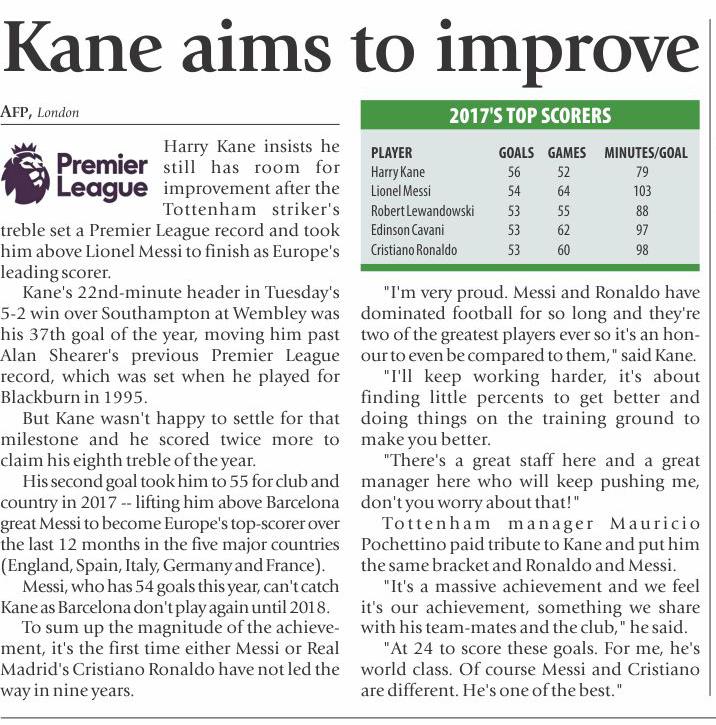 Kane aims to improve

AFP, London

Premier League

Harry Kane insists he still has room for improvement after the Tottenham striker's treble set a Premier League record and took him above Lionel Messi to finish as Europe's leading scorer.

Kane's 22nd-minute header in Tuesday's 5-2 win over Southampton at Wembley was his 37th goal of the year, moving him past Alan Shearer's previous Premier League record, which was set when he played for Blackburn in 1995.

But Kane wasn't happy to settle for that milestone and he scored twice more to claim his eighth treble of the year.

His second goal took him to 55 for club and country in 2017 -- lifting him above Barcelona great Messi to become Europe's top-scorer over the last 12 months in the five major countries (England, Spain, Italy, Germany and France).

Messi, who has 54 goals this year, can't catch Kane as Barcelona don't play again until 2018.

To sum up the magnitude of the achievement, it's the first time either Messi or Real Madrid's Cristiano Ronaldo have not led the way in nine years.

2017'S TOP SCORERS

| PLAYER | GOALS | GAMES | MINUTES/GOAL |
|---|---|---|---|
| Harry Kane | 56 | 52 | 79 |
| Lionel Messi | 54 | 64 | 103 |
| Robert Lewandowski | 53 | 55 | 88 |
| Edinson Cavani | 53 | 62 | 97 |
| Cristiano Ronaldo | 53 | 60 | 98 |

"I'm very proud. Messi and Ronaldo have dominated football for so long and they're two of the greatest players ever so it's an honour to even be compared to them," said Kane.

"I'll keep working harder, it's about finding little percents to get better and doing things on the training ground to make you better.

"There's a great staff here and a great manager here who will keep pushing me, don't you worry about that!"

Tottenham manager Mauricio Pochettino paid tribute to Kane and put him the same bracket and Ronaldo and Messi.

"It's a massive achievement and we feel it's our achievement, something we share with his team-mates and the club," he said.

"At 24 to score these goals. For me, he's world class. Of course Messi and Cristiano are different. He's one of the best."